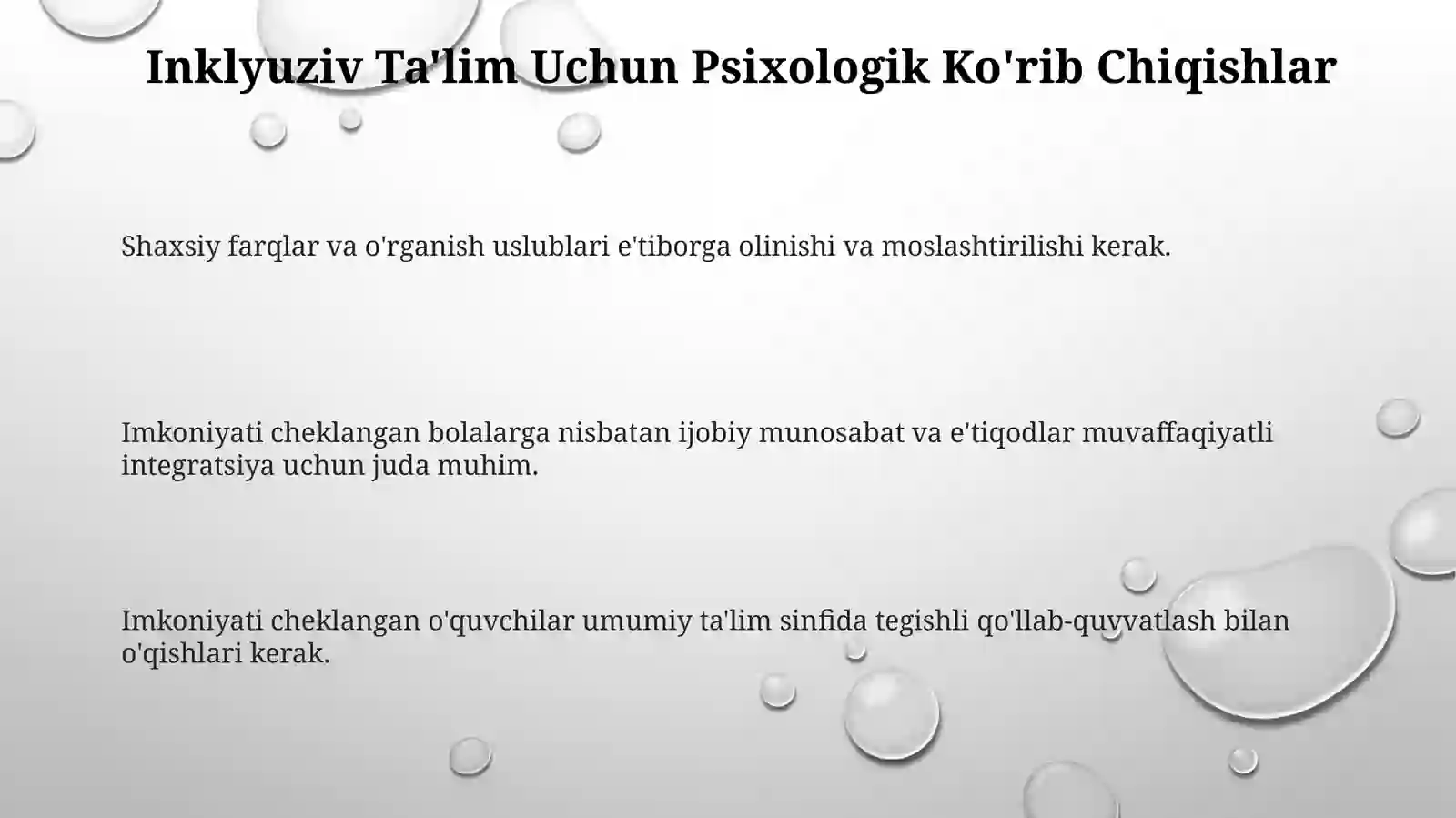 Inklyuziv Ta'lim Uchun Psixologik Ko'rib Chiqishlar

Shaxsiy farqlar va o'rganish uslublari e'tiborga olinishi va moslashtirilishi kerak.

Imkoniyati cheklangan bolalarga nisbatan ijobiy munosabat va e'tiqodlar muvaffaqiyatli integratsiya uchun juda muhim.

Imkoniyati cheklangan o'quvchilar umumiy ta'lim sinfida tegishli qo'llab-quvvatlash bilan o'qishlari kerak.